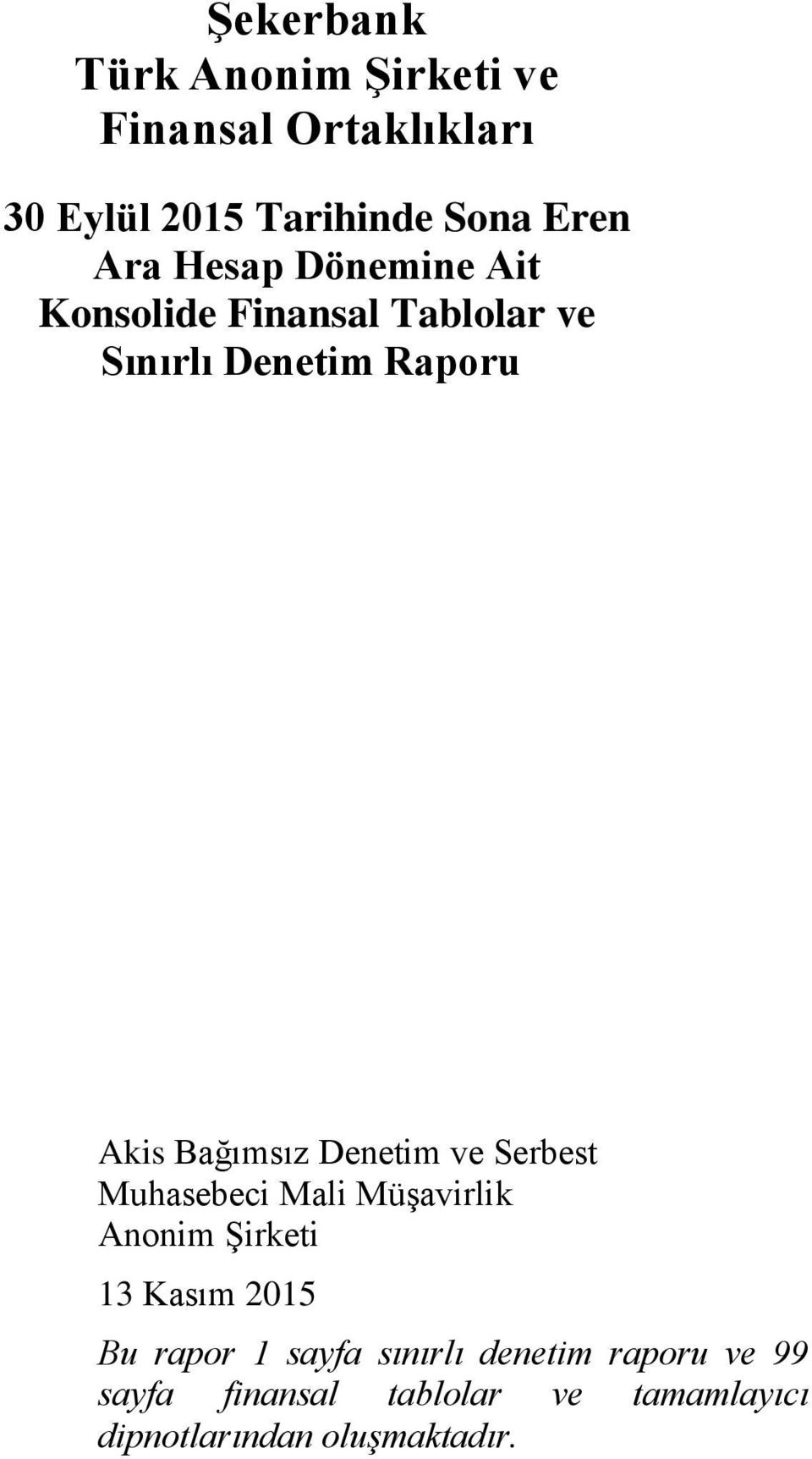 Şekerbank
Türk Anonim Şirketi ve
Finansal Ortaklıkları

30 Eylül 2015 Tarihinde Sona Eren
Ara Hesap Dönemine Ait
Konsolide Finansal Tablolar ve
Sınırlı Denetim Raporu

Akis Bağımsız Denetim ve Serbest
Muhasebeci Mali Müşavirlik
Anonim Şirketi

13 Kasım 2015

Bu rapor 1 sayfa sınırlı denetim raporu ve 99 sayfa finansal tablolar ve tamamlayıcı dipnotlarından oluşmaktadır.